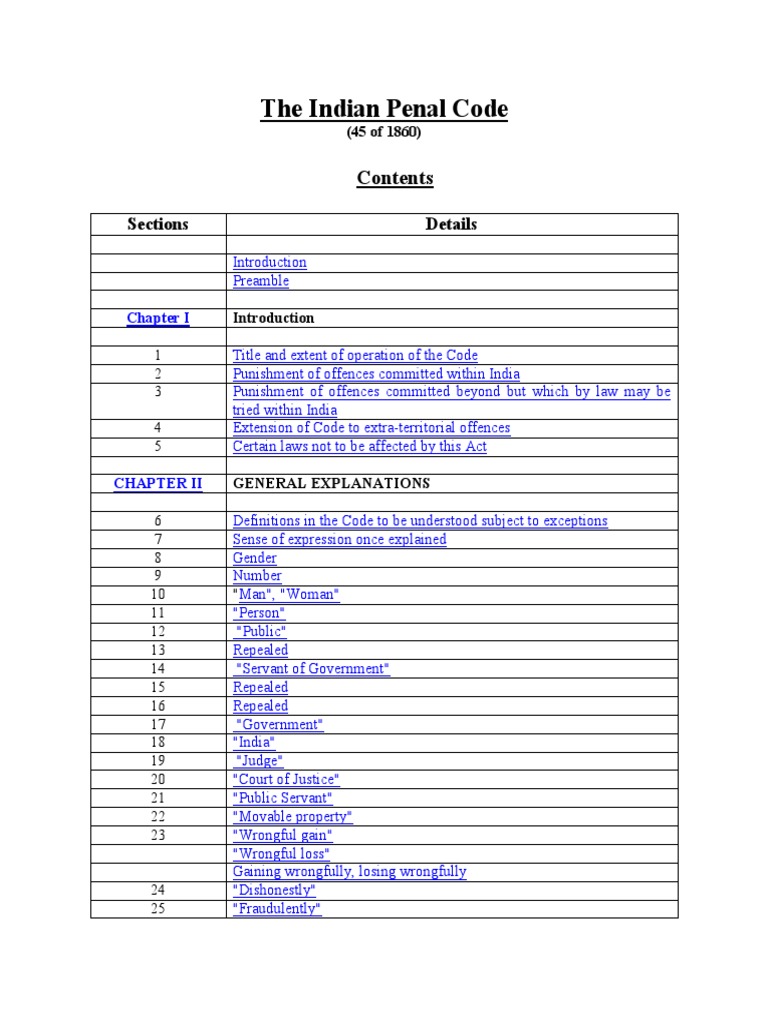 The Indian Penal Code
(45 of 1860)

Contents

| Sections | Details |
|---|---|
| | |
| | Introduction |
| | Preamble |
| | |
| Chapter I | Introduction |
| | |
| 1 | Title and extent of operation of the Code |
| 2 | Punishment of offences committed within India |
| 3 | Punishment of offences committed beyond but which by law may be tried within India |
| 4 | Extension of Code to extra-territorial offences |
| 5 | Certain laws not to be affected by this Act |
| | |
| CHAPTER II | GENERAL EXPLANATIONS |
| | |
| 6 | Definitions in the Code to be understood subject to exceptions |
| 7 | Sense of expression once explained |
| 8 | Gender |
| 9 | Number |
| 10 | "Man", "Woman" |
| 11 | "Person" |
| 12 | "Public" |
| 13 | Repealed |
| 14 | "Servant of Government" |
| 15 | Repealed |
| 16 | Repealed |
| 17 | "Government" |
| 18 | "India" |
| 19 | "Judge" |
| 20 | "Court of Justice" |
| 21 | "Public Servant" |
| 22 | "Movable property" |
| 23 | "Wrongful gain" |
| | "Wrongful loss" |
| | Gaining wrongfully, losing wrongfully |
| 24 | "Dishonestly" |
| 25 | "Fraudulently" |